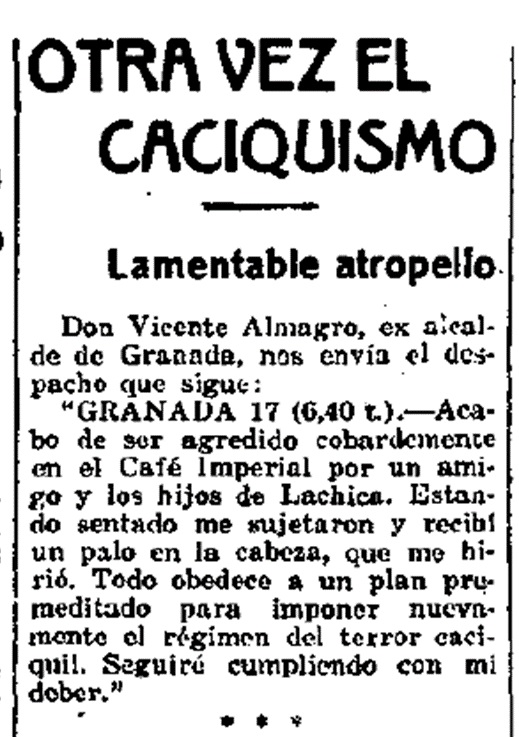 OTRA VEZ EL CACIQUISMO

Lamentable atropello

Don Vicente Almagro, ex alcalde de Granada, nos envía el despacho que sigue:
"GRANADA 17 (6,40 t.).—Acabo de ser agredido cobardemente en el Café Imperial por un amigo y los hijos de Lachica. Estando sentado me sujetaron y recibí un palo en la cabeza, que me hirió. Todo obedece a un plan premeditado para imponer nuevamente el régimen del terror caciquil. Seguiré cumpliendo con mi deber."

* * *